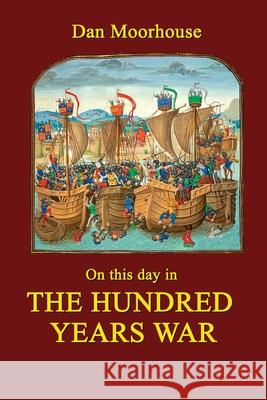 Dan Moorhouse

On this day in
THE HUNDRED YEARS WAR

Kraina Książek